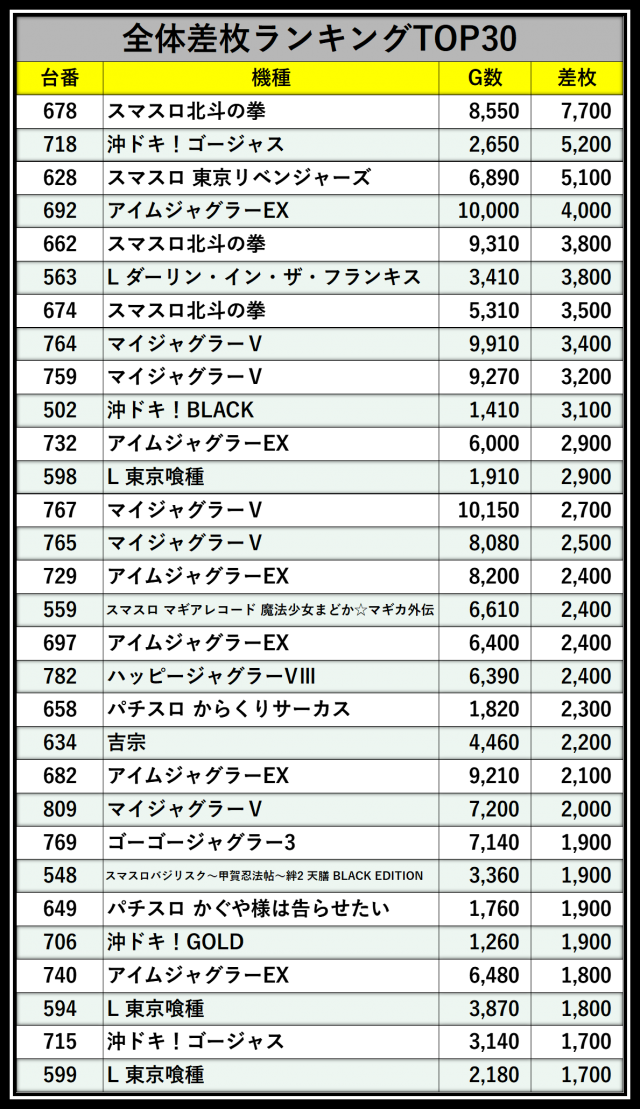 全体差枚ランキングTOP30

| 台番 | 機種 | G数 | 差枚 |
|---|---|---|---|
| 678 | スマスロ北斗の拳 | 8,550 | 7,700 |
| 718 | 沖ドキ！ゴージャス | 2,650 | 5,200 |
| 628 | スマスロ 東京リベンジャーズ | 6,890 | 5,100 |
| 692 | アイムジャグラーEX | 10,000 | 4,000 |
| 662 | スマスロ北斗の拳 | 9,310 | 3,800 |
| 563 | L ダーリン・イン・ザ・フランキス | 3,410 | 3,800 |
| 674 | スマスロ北斗の拳 | 5,310 | 3,500 |
| 764 | マイジャグラーV | 9,910 | 3,400 |
| 759 | マイジャグラーV | 9,270 | 3,200 |
| 502 | 沖ドキ！BLACK | 1,410 | 3,100 |
| 732 | アイムジャグラーEX | 6,000 | 2,900 |
| 598 | L 東京喰種 | 1,910 | 2,900 |
| 767 | マイジャグラーV | 10,150 | 2,700 |
| 765 | マイジャグラーV | 8,080 | 2,500 |
| 729 | アイムジャグラーEX | 8,200 | 2,400 |
| 559 | スマスロ マギアレコード 魔法少女まどか☆マギカ外伝 | 6,610 | 2,400 |
| 697 | アイムジャグラーEX | 6,400 | 2,400 |
| 782 | ハッピージャグラーVIII | 6,390 | 2,400 |
| 658 | パチスロ からくりサーカス | 1,820 | 2,300 |
| 634 | 吉宗 | 4,460 | 2,200 |
| 682 | アイムジャグラーEX | 9,210 | 2,100 |
| 809 | マイジャグラーV | 7,200 | 2,000 |
| 769 | ゴーゴージャグラー3 | 7,140 | 1,900 |
| 548 | スマスロバジリスク～甲賀忍法帖～絆2 天膳 BLACK EDITION | 3,360 | 1,900 |
| 649 | パチスロ かぐや様は告らせたい | 1,760 | 1,900 |
| 706 | 沖ドキ！GOLD | 1,260 | 1,900 |
| 740 | アイムジャグラーEX | 6,480 | 1,800 |
| 594 | L 東京喰種 | 3,870 | 1,800 |
| 715 | 沖ドキ！ゴージャス | 3,140 | 1,700 |
| 599 | L 東京喰種 | 2,180 | 1,700 |